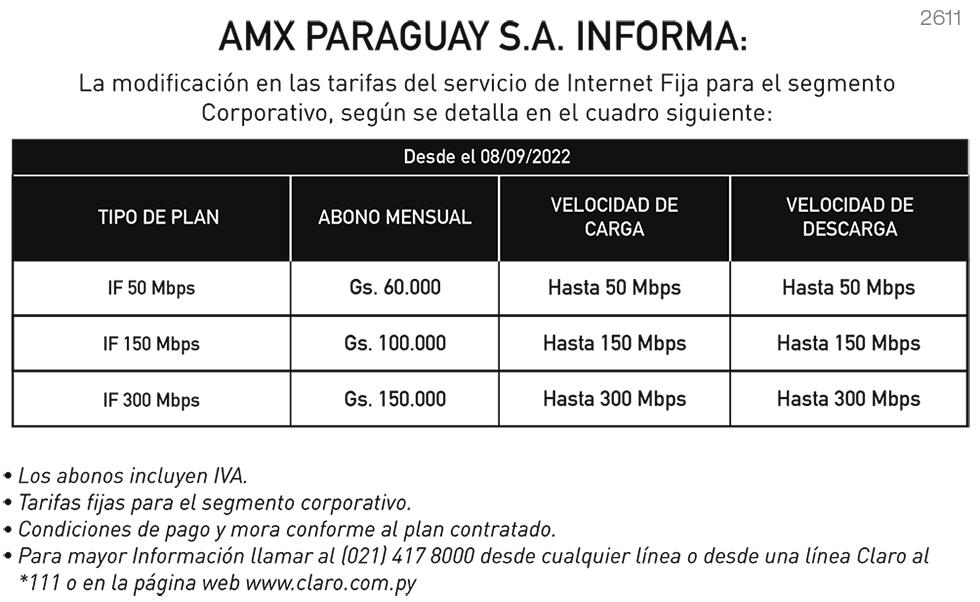 2611

AMX PARAGUAY S.A. INFORMA:

La modificación en las tarifas del servicio de Internet Fija para el segmento Corporativo, según se detalla en el cuadro siguiente:

Desde el 08/09/2022

| TIPO DE PLAN | ABONO MENSUAL | VELOCIDAD DE CARGA | VELOCIDAD DE DESCARGA |
|---|---|---|---|
| IF 50 Mbps | Gs. 60.000 | Hasta 50 Mbps | Hasta 50 Mbps |
| IF 150 Mbps | Gs. 100.000 | Hasta 150 Mbps | Hasta 150 Mbps |
| IF 300 Mbps | Gs. 150.000 | Hasta 300 Mbps | Hasta 300 Mbps |

• Los abonos incluyen IVA.
• Tarifas fijas para el segmento corporativo.
• Condiciones de pago y mora conforme al plan contratado.
• Para mayor Información llamar al (021) 417 8000 desde cualquier línea o desde una línea Claro al *111 o en la página web www.claro.com.py